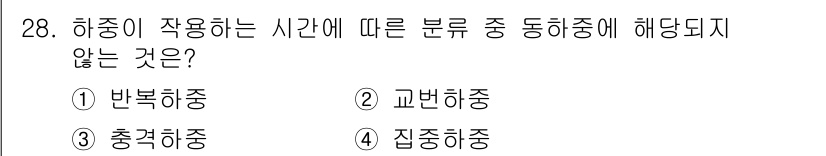 28. 하중이 작용하는 시간에 따른 분류 중 동하중에 해당되지 않는 것은?

① 반복하중
② 교번하중
③ 충격하중
④ 집중하중